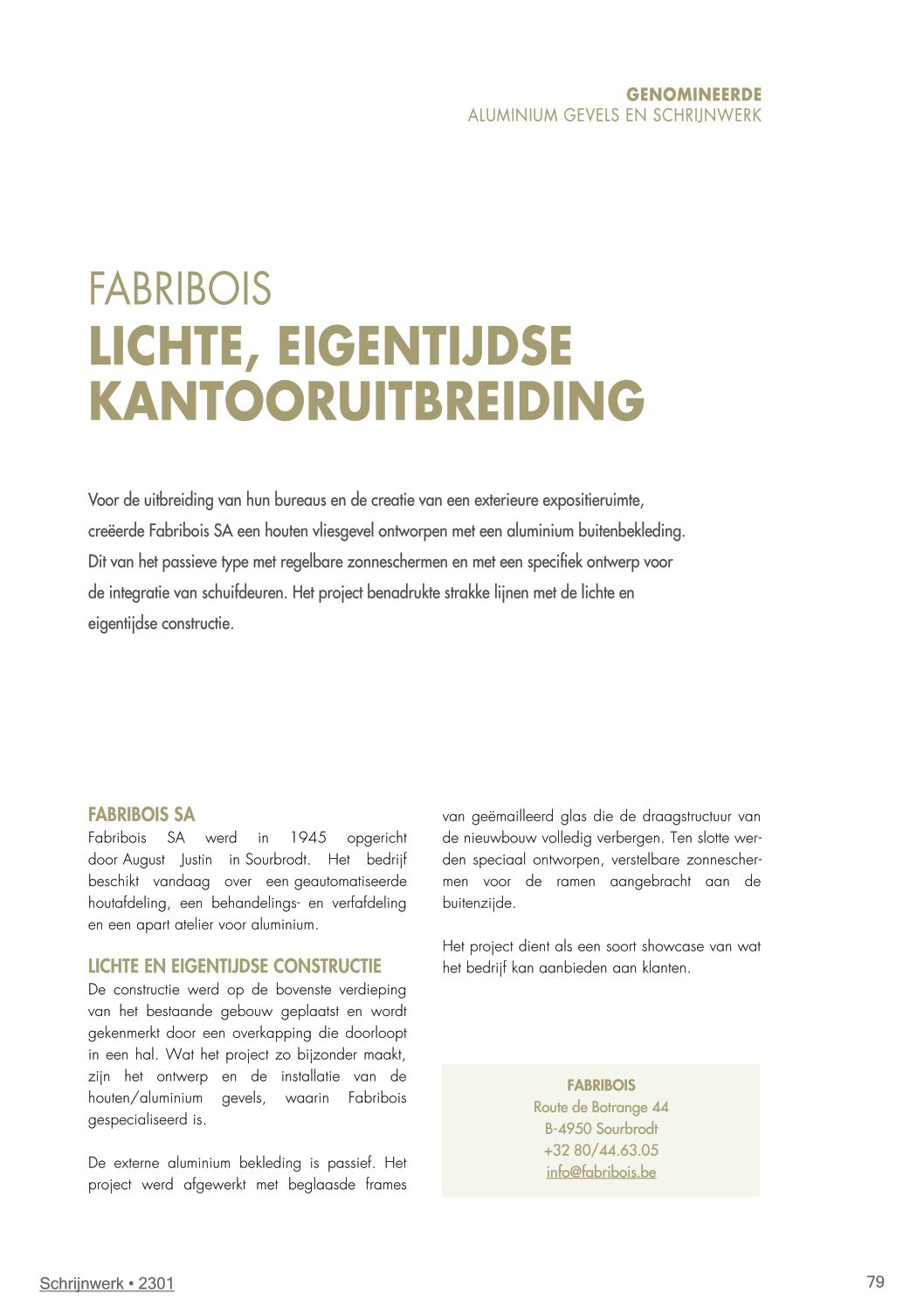 GENOMINEERDE
ALUMINIUM GEVELS EN SCHRIJNWERK

FABRIBOIS
LICHTE, EIGENTIJDSE KANTOORUITBREIDING

Voor de uitbreiding van hun bureaus en de creatie van een exterieure expositieruimte, creëerde Fabribois SA een houten vliesgevel ontworpen met een aluminium buitenbekleding. Dit van het passieve type met regelbare zonneschermen en met een specifiek ontwerp voor de integratie van schuifdeuren. Het project benadrukte strakke lijnen met de lichte en eigentijdse constructie.

FABRIBOIS SA
Fabribois SA werd in 1945 opgericht door August Justin in Sourbrodt. Het bedrijf beschikt vandaag over een geautomatiseerde houtafdeling, een behandelings- en verfafdeling en een apart atelier voor aluminium.

LICHTE EN EIGENTIJDSE CONSTRUCTIE
De constructie werd op de bovenste verdieping van het bestaande gebouw geplaatst en wordt gekenmerkt door een overkapping die doorloopt in een hal. Wat het project zo bijzonder maakt, zijn het ontwerp en de installatie van de houten/aluminium gevels, waarin Fabribois gespecialiseerd is.

De externe aluminium bekleding is passief. Het project werd afgewerkt met beglaasde frames van geëmailleerd glas die de draagstructuur van de nieuwbouw volledig verbergen. Ten slotte werden speciaal ontworpen, verstelbare zonneschermen voor de ramen aangebracht aan de buitenzijde.

Het project dient als een soort showcase van wat het bedrijf kan aanbieden aan klanten.

FABRIBOIS
Route de Botrange 44
B-4950 Sourbrodt
+32 80/44.63.05
info@fabribois.be

Schrijnwerk • 2301

79